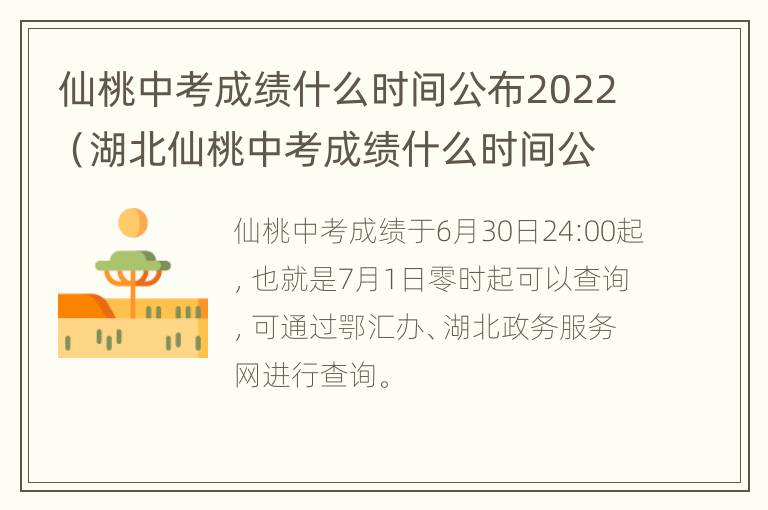 仙桃中考成绩什么时间公布2022（湖北仙桃中考成绩什么时间公

仙桃中考成绩于6月30日24:00起，也就是7月1日零时起可以查询，可通过鄂汇办、湖北政务服务网进行查询。